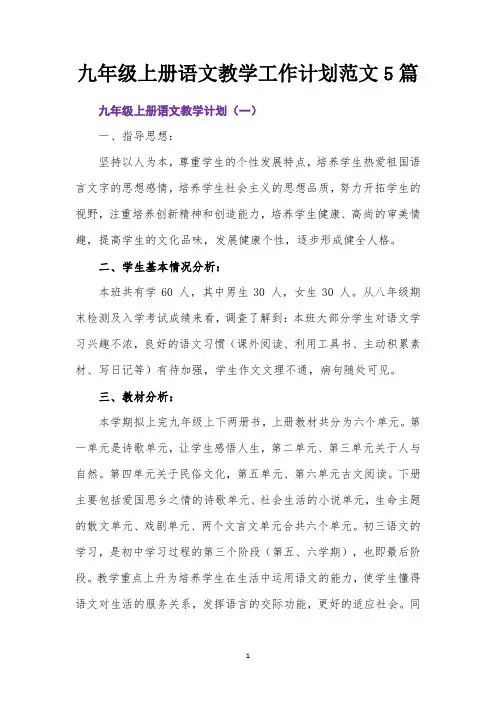 九年级上册语文教学工作计划范文5篇

九年级上册语文教学计划（一）

一、指导思想：

坚持以人为本，尊重学生的个性发展特点，培养学生热爱祖国语言文字的思想感情，培养学生社会主义的思想品质，努力开拓学生的视野，注重培养创新精神和创造能力，培养学生健康、高尚的审美情趣，提高学生的文化品味，发展健康个性，逐步形成健全人格。

二、学生基本情况分析：

本班共有学 60 人，其中男生 30 人，女生 30 人。从八年级期末检测及入学考试成绩来看，调查了解到：本班大部分学生对语文学习兴趣不浓，良好的语文习惯（课外阅读、利用工具书、主动积累素材、写日记等）有待加强，学生作文文理不通，病句随处可见。

三、教材分析：

本学期拟上完九年级上下两册书，上册教材共分为六个单元。第一单元是诗歌单元，让学生感悟人生，第二单元、第三单元关于人与自然。第四单元关于民俗文化，第五单元、第六单元古文阅读。下册主要包括爱国思乡之情的诗歌单元、社会生活的小说单元，生命主题的散文单元、戏剧单元、两个文言文单元合共六个单元。初三语文的学习，是初中学习过程的第三个阶段（第五、六学期），也即最后阶段。教学重点上升为培养学生在生活中运用语文的能力，使学生懂得语文对生活的服务关系，发挥语言的交际功能，更好的适应社会。同

1